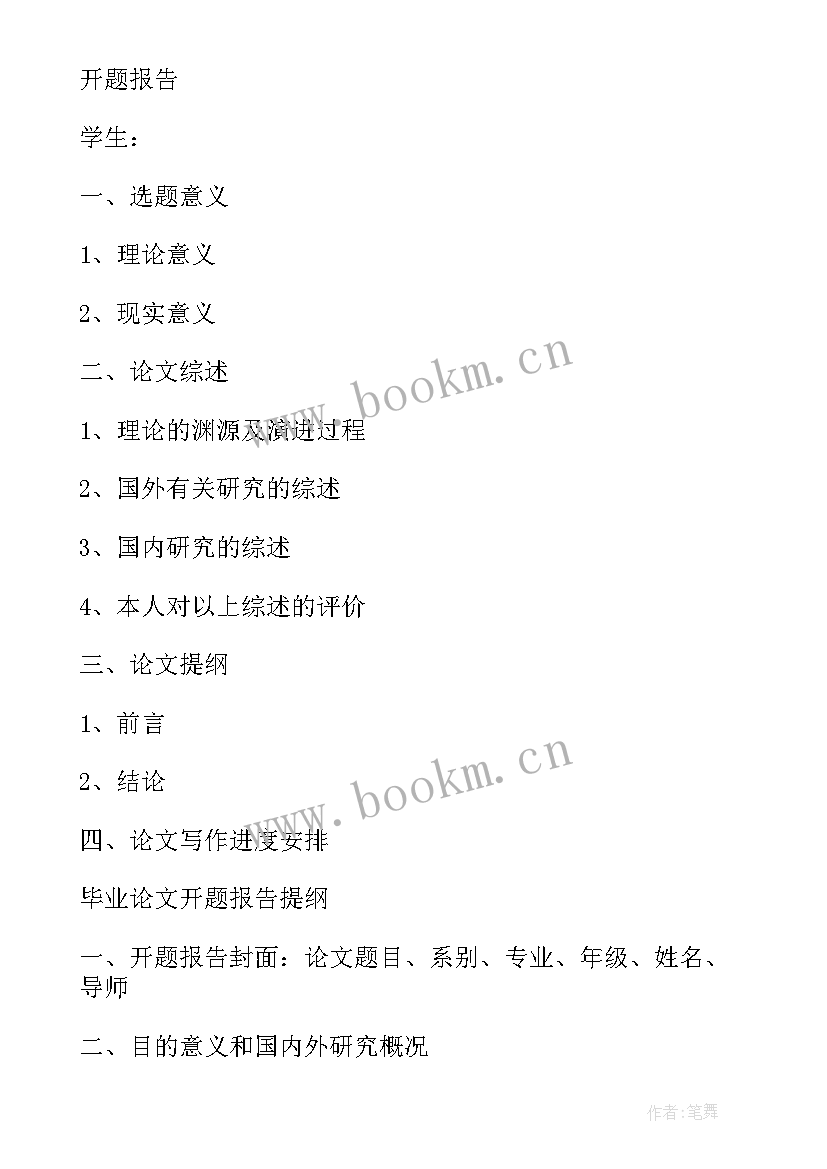 开题报告

学生：

一、选题意义

1、理论意义

2、现实意义

二、论文综述

1、理论的渊源及演进过程

2、国外有关研究的综述

3、国内研究的综述

4、本人对以上综述的评价

三、论文提纲

1、前言

2、结论

四、论文写作进度安排

毕业论文开题报告提纲

一、开题报告封面：论文题目、系别、专业、年级、姓名、导师

二、目的意义和国内外研究概况

www.bookm.cn

www.bookm.cn

作者:笔舞